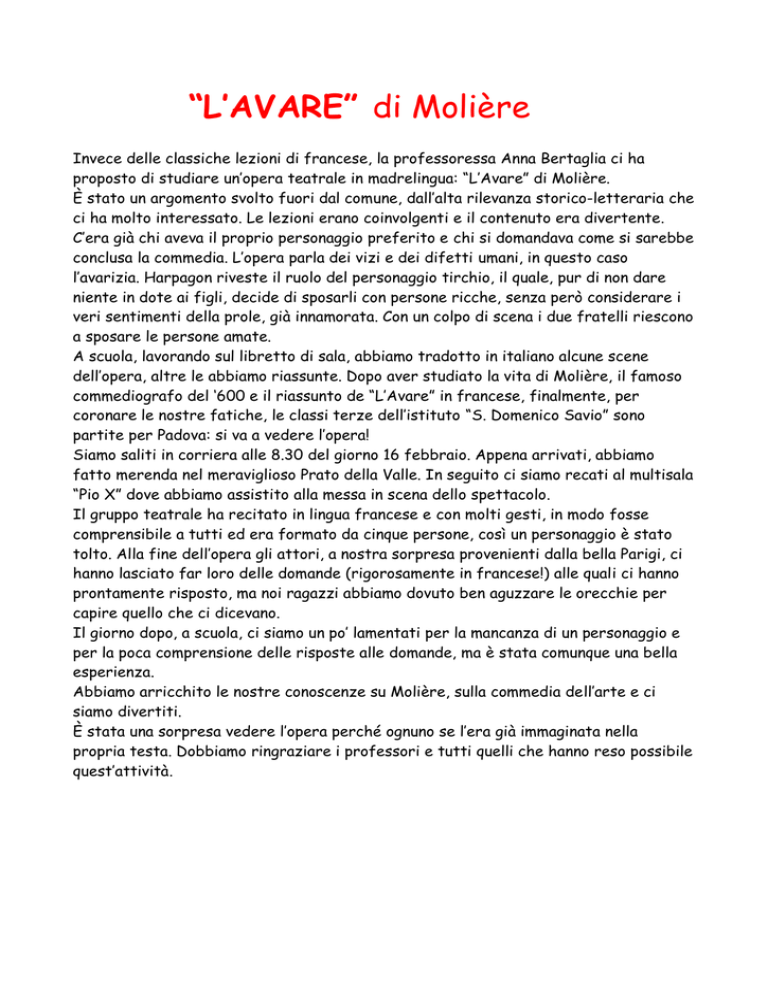 "L'AVARE" di Molière

Invece delle classiche lezioni di francese, la professoressa Anna Bertaglia ci ha proposto di studiare un'opera teatrale in madrelingua: "L'Avare" di Molière.

È stato un argomento svolto fuori dal comune, dall'alta rilevanza storico-letteraria che ci ha molto interessato. Le lezioni erano coinvolgenti e il contenuto era divertente. C'era già chi aveva il proprio personaggio preferito e chi si domandava come si sarebbe conclusa la commedia. L'opera parla dei vizi e dei difetti umani, in questo caso l'avarizia. Harpagon riveste il ruolo del personaggio tirchio, il quale, pur di non dare niente in dote ai figli, decide di sposarli con persone ricche, senza però considerare i veri sentimenti della prole, già innamorata. Con un colpo di scena i due fratelli riescono a sposare le persone amate.

A scuola, lavorando sul libretto di sala, abbiamo tradotto in italiano alcune scene dell'opera, altre le abbiamo riassunte. Dopo aver studiato la vita di Molière, il famoso commediografo del '600 e il riassunto de "L'Avare" in francese, finalmente, per coronare le nostre fatiche, le classi terze dell'istituto "S. Domenico Savio" sono partite per Padova: si va a vedere l'opera!

Siamo saliti in corriera alle 8.30 del giorno 16 febbraio. Appena arrivati, abbiamo fatto merenda nel meraviglioso Prato della Valle. In seguito ci siamo recati al multisala "Pio X" dove abbiamo assistito alla messa in scena dello spettacolo.

Il gruppo teatrale ha recitato in lingua francese e con molti gesti, in modo fosse comprensibile a tutti ed era formato da cinque persone, così un personaggio è stato tolto. Alla fine dell'opera gli attori, a nostra sorpresa provenienti dalla bella Parigi, ci hanno lasciato far loro delle domande (rigorosamente in francese!) alle quali ci hanno prontamente risposto, ma noi ragazzi abbiamo dovuto ben aguzzare le orecchie per capire quello che ci dicevano.

Il giorno dopo, a scuola, ci siamo un po' lamentati per la mancanza di un personaggio e per la poca comprensione delle risposte alle domande, ma è stata comunque una bella esperienza.

Abbiamo arricchito le nostre conoscenze su Molière, sulla commedia dell'arte e ci siamo divertiti.

È stata una sorpresa vedere l'opera perché ognuno se l'era già immaginata nella propria testa. Dobbiamo ringraziare i professori e tutti quelli che hanno reso possibile quest'attività.